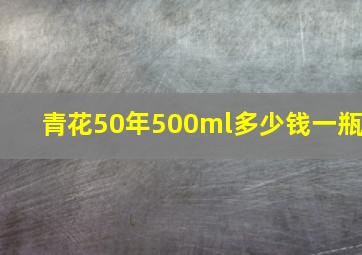 青花50年500ml多少钱一瓶